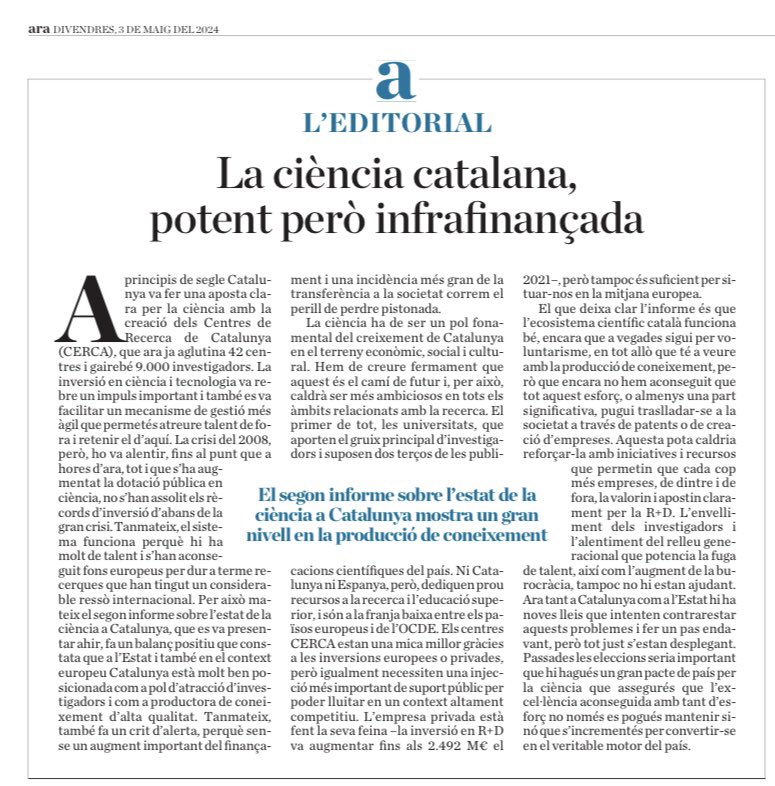 ara DIVENDRES, 3 DE MAIG DEL 2024

a

L'EDITORIAL

La ciència catalana, potent però infrafinançada

A principis de segle Catalunya va fer una aposta clara per la ciència amb la creació dels Centres de Recerca de Catalunya (CERCA), que ara ja aglutina 42 centres i gairebé 9.000 investigadors. La inversió en ciència i tecnologia va rebre un impuls important i també es va facilitar un mecanisme de gestió més àgil que permetés atreure talent de fora i retenir el d'aquí. La crisi del 2008, però, ho va alentir, fins al punt que a hores d'ara, tot i que s'ha augmentat la dotació pública en ciència, no s'han assolit els rècords d'inversió d'abans de la gran crisi. Tanmateix, el sistema funciona perquè hi ha molt de talent i s'han aconseguit fons europeus per dur a terme recerques que han tingut un considerable ressò internacional. Per això mateix el segon informe sobre l'estat de la ciència a Catalunya, que es va presentar ahir, fa un balanç positiu que constata que a l'Estat i també en el context europeu Catalunya està molt ben posicionada com a pol d'atracció d'investigadors i com a productora de coneixement d'alta qualitat. Tanmateix, també fa un crit d'alerta, perquè sense un augment important del finançament i una incidència més gran de la transferència a la societat correm el perill de perdre pistonada.

La ciència ha de ser un pol fonamental del creixement de Catalunya en el terreny econòmic, social i cultural. Hem de creure fermament que aquest és el camí de futur i, per això, caldrà ser més ambiciosos en tots els àmbits relacionats amb la recerca. El primer de tot, les universitats, que aporten el gruix principal d'investigadors i suposen dos terços de les publicacions científiques del país. Ni Catalunya ni Espanya, però, dediquen prou recursos a la recerca i l'educació superior, i són a la franja baixa entre els països europeus i de l'OCDE. Els centres CERCA estan una mica millor gràcies a les inversions europees o privades, però igualment necessiten una injecció més important de suport públic per poder lluitar en un context altament competitiu. L'empresa privada està fent la seva feina –la inversió en R+D va augmentar fins als 2.492 M€ el 2021–, però tampoc és suficient per situar-nos en la mitjana europea.

El que deixa clar l'informe és que l'ecosistema científic català funciona bé, encara que a vegades sigui per voluntarisme, en tot allò que té a veure amb la producció de coneixement, però que encara no hem aconseguit que tot aquest esforç, o almenys una part significativa, pugui traslladar-se a la societat a través de patents o de creació d'empreses. Aquesta pota caldria reforçar-la amb iniciatives i recursos que permetin que cada cop més empreses, de dintre i de fora, la valorin i apostin clarament per la R+D. L'envelliment dels investigadors i l'alentiment del relleu generacional que potencia la fuga de talent, així com l'augment de la burocràcia, tampoc no hi estan ajudant. Ara tant a Catalunya com a l'Estat hi ha noves lleis que intenten contrarestar aquests problemes i fer un pas endavant, però tot just s'estan desplegant. Passades les eleccions seria important que hi hagués un gran pacte de país per la ciència que assegurés que l'excel·lència aconseguida amb tant d'esforç no només es pogués mantenir sinó que s'incrementés per convertir-se en el veritable motor del país.

El segon informe sobre l'estat de la ciència a Catalunya mostra un gran nivell en la producció de coneixement